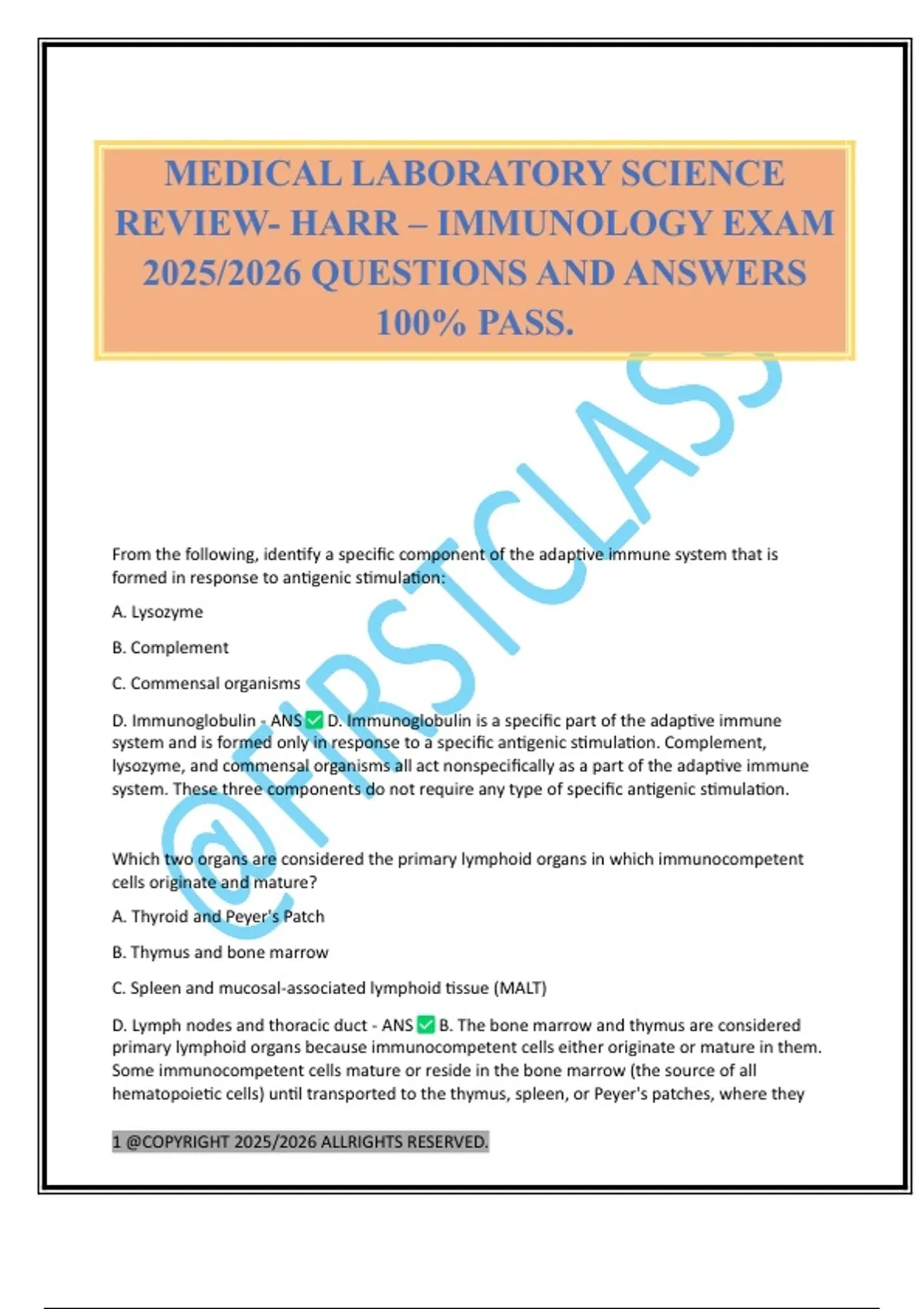 MEDICAL LABORATORY SCIENCE REVIEW- HARR – IMMUNOLOGY EXAM 2025/2026 QUESTIONS AND ANSWERS 100% PASS.

@FIRSTCLASS

From the following, identify a specific component of the adaptive immune system that is formed in response to antigenic stimulation:

A. Lysozyme

B. Complement

C. Commensal organisms

D. Immunoglobulin - ANS ✅ D. Immunoglobulin is a specific part of the adaptive immune system and is formed only in response to a specific antigenic stimulation. Complement, lysozyme, and commensal organisms all act nonspecifically as a part of the adaptive immune system. These three components do not require any type of specific antigenic stimulation.

Which two organs are considered the primary lymphoid organs in which immunocompetent cells originate and mature?

A. Thyroid and Peyer's Patch

B. Thymus and bone marrow

C. Spleen and mucosal-associated lymphoid tissue (MALT)

D. Lymph nodes and thoracic duct - ANS ✅ B. The bone marrow and thymus are considered primary lymphoid organs because immunocompetent cells either originate or mature in them. Some immunocompetent cells mature or reside in the bone marrow (the source of all hematopoietic cells) until transported to the thymus, spleen, or Peyer's patches, where they

1 @COPYRIGHT 2025/2026 ALLRIGHTS RESERVED.